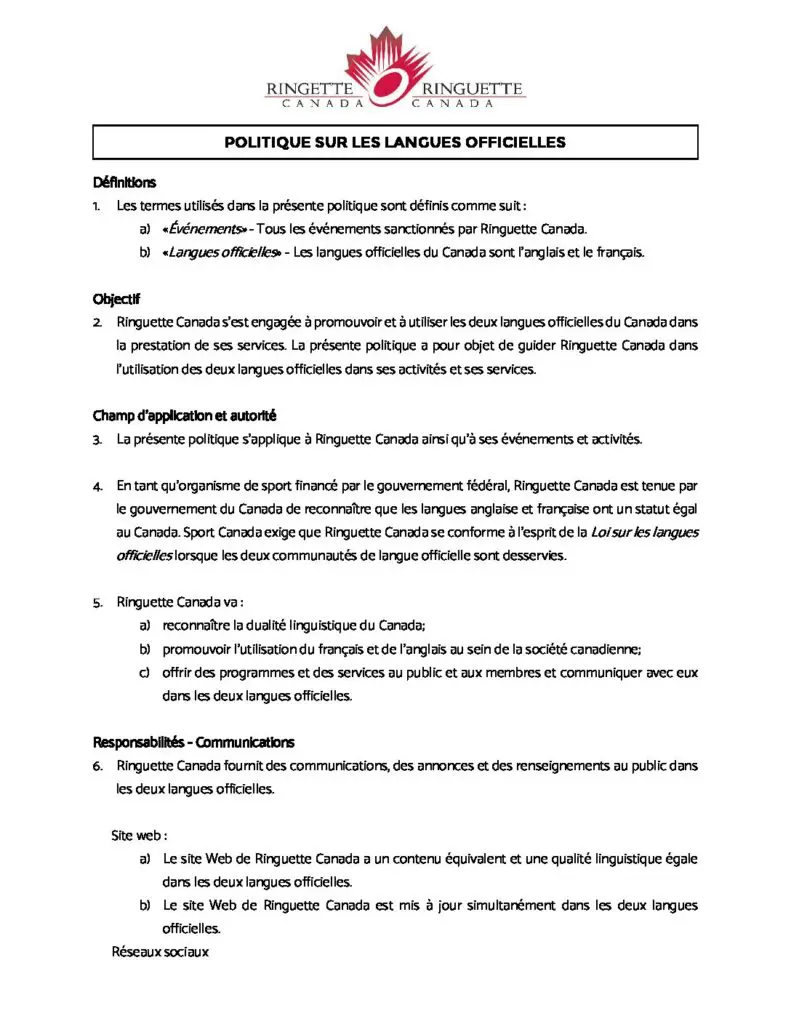 RINGETTE CANADA RINGUETTE CANADA

POLITIQUE SUR LES LANGUES OFFICIELLES

Définitions

1. Les termes utilisés dans la présente politique sont définis comme suit :

a) «Événements» - Tous les événements sanctionnés par Ringuette Canada.

b) «Langues officielles» - Les langues officielles du Canada sont l'anglais et le français.

Objectif

2. Ringuette Canada s'est engagée à promouvoir et à utiliser les deux langues officielles du Canada dans la prestation de ses services. La présente politique a pour objet de guider Ringuette Canada dans l'utilisation des deux langues officielles dans ses activités et ses services.

Champ d'application et autorité

3. La présente politique s'applique à Ringuette Canada ainsi qu'à ses événements et activités.

4. En tant qu'organisme de sport financé par le gouvernement fédéral, Ringuette Canada est tenue par le gouvernement du Canada de reconnaître que les langues anglaise et française ont un statut égal au Canada. Sport Canada exige que Ringuette Canada se conforme à l'esprit de la Loi sur les langues officielles lorsque les deux communautés de langue officielle sont desservies.

5. Ringuette Canada va :

a) reconnaître la dualité linguistique du Canada;

b) promouvoir l'utilisation du français et de l'anglais au sein de la société canadienne;

c) offrir des programmes et des services au public et aux membres et communiquer avec eux dans les deux langues officielles.

Responsabilités - Communications

6. Ringuette Canada fournit des communications, des annonces et des renseignements au public dans les deux langues officielles.

Site web :

a) Le site Web de Ringuette Canada a un contenu équivalent et une qualité linguistique égale dans les deux langues officielles.

b) Le site Web de Ringuette Canada est mis à jour simultanément dans les deux langues officielles.

Réseaux sociaux